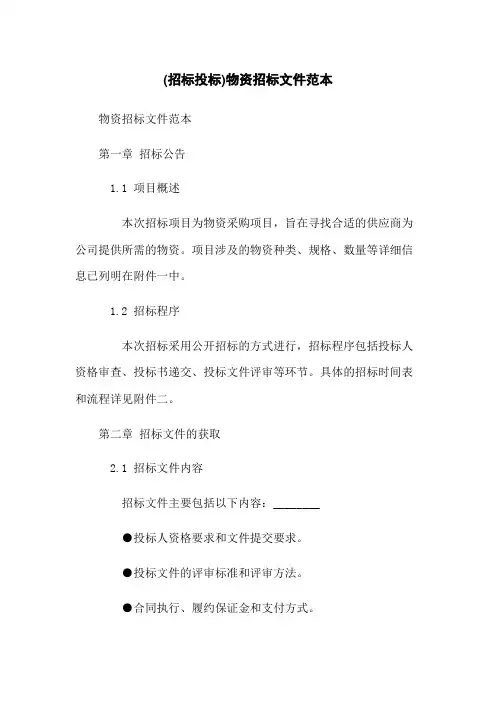 (招标投标)物资招标文件范本

物资招标文件范本

第一章 招标公告

1.1 项目概述

本次招标项目为物资采购项目，旨在寻找合适的供应商为公司提供所需的物资。项目涉及的物资种类、规格、数量等详细信息已列明在附件一中。

1.2 招标程序

本次招标采用公开招标的方式进行，招标程序包括投标人资格审查、投标书递交、投标文件评审等环节。具体的招标时间表和流程详见附件二。

第二章 招标文件的获取

2.1 招标文件内容

招标文件主要包括以下内容：________

●投标人资格要求和文件提交要求。

●投标文件的评审标准和评审方法。

●合同执行、履约保证金和支付方式。